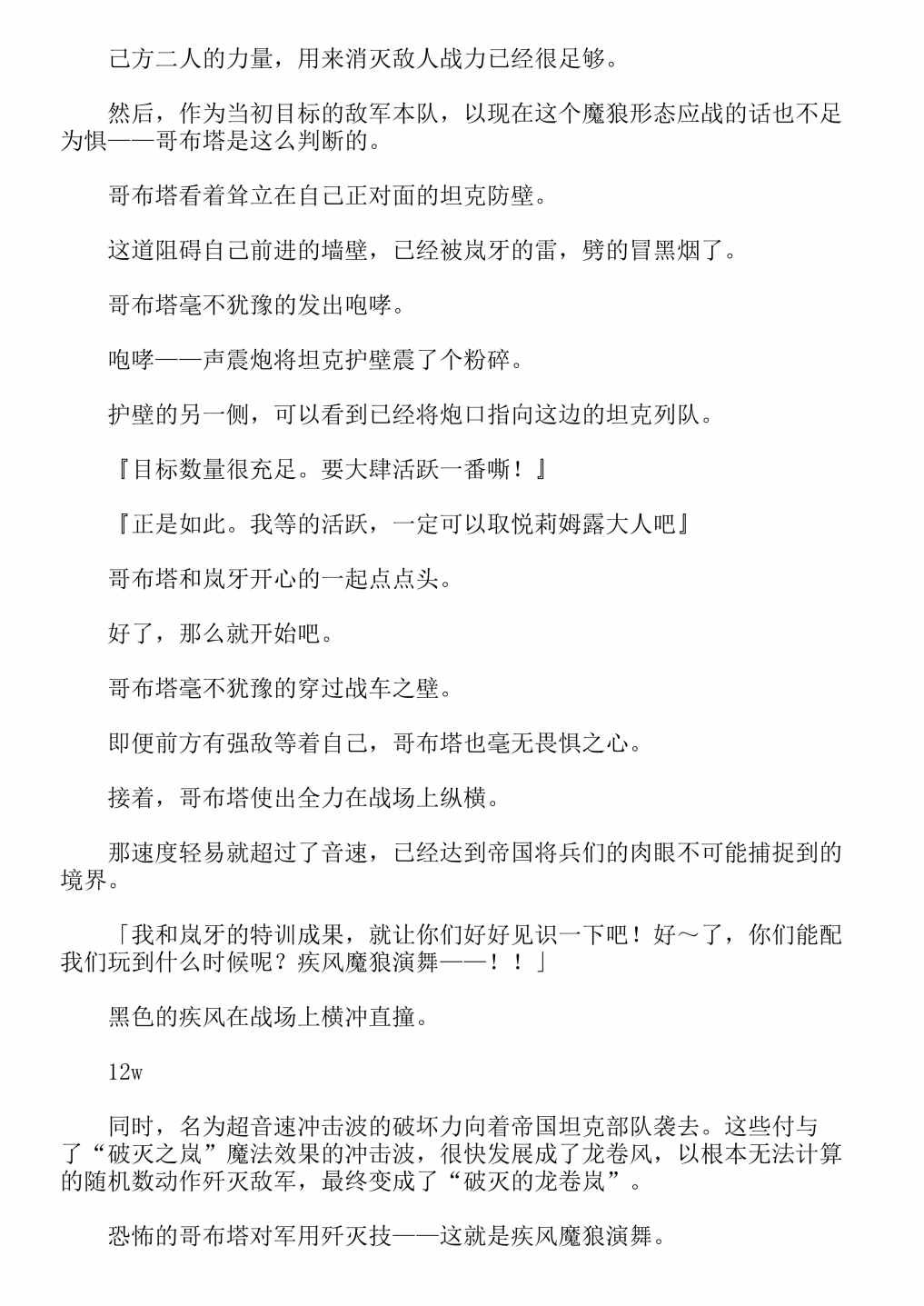 己方二人的力量，用来消灭敌人战力已经很足够。

然后，作为当初目标的敌军本队，以现在这个魔狼形态应战的话也不足为惧——哥布塔是这么判断的。

哥布塔看着耸立在自己正对面的坦克防壁。

这道阻碍自己前进的墙壁，已经被岚牙的雷，劈的冒黑烟了。

哥布塔毫不犹豫的发出咆哮。

咆哮——声震炮将坦克护壁震了个粉碎。

护壁的另一侧，可以看到已经将炮口指向这边的坦克列队。

『目标数量很充足。要大肆活跃一番嘶！』

『正是如此。我等的活跃，一定可以取悦莉姆露大人吧』

哥布塔和岚牙开心的一起点点头。

好了，那么就开始吧。

哥布塔毫不犹豫的穿过战车之壁。

即便前方有强敌等着自己，哥布塔也毫无畏惧之心。

接着，哥布塔使出全力在战场上纵横。

那速度轻易就超过了音速，已经达到帝国将兵们的肉眼不可能捕捉到的境界。

「我和岚牙的特训成果，就让你们好好见识一下吧！好～了，你们能配我们玩到什么时候呢？疾风魔狼演舞——！！」

黑色的疾风在战场上横冲直撞。

12w

同时，名为超音速冲击波的破坏力向着帝国坦克部队袭去。这些付与了“破灭之岚”魔法效果的冲击波，很快发展成了龙卷风，以根本无法计算的随机数动作歼灭敌军，最终变成了“破灭的龙卷岚”。

恐怖的哥布塔对军用歼灭技——这就是疾风魔狼演舞。